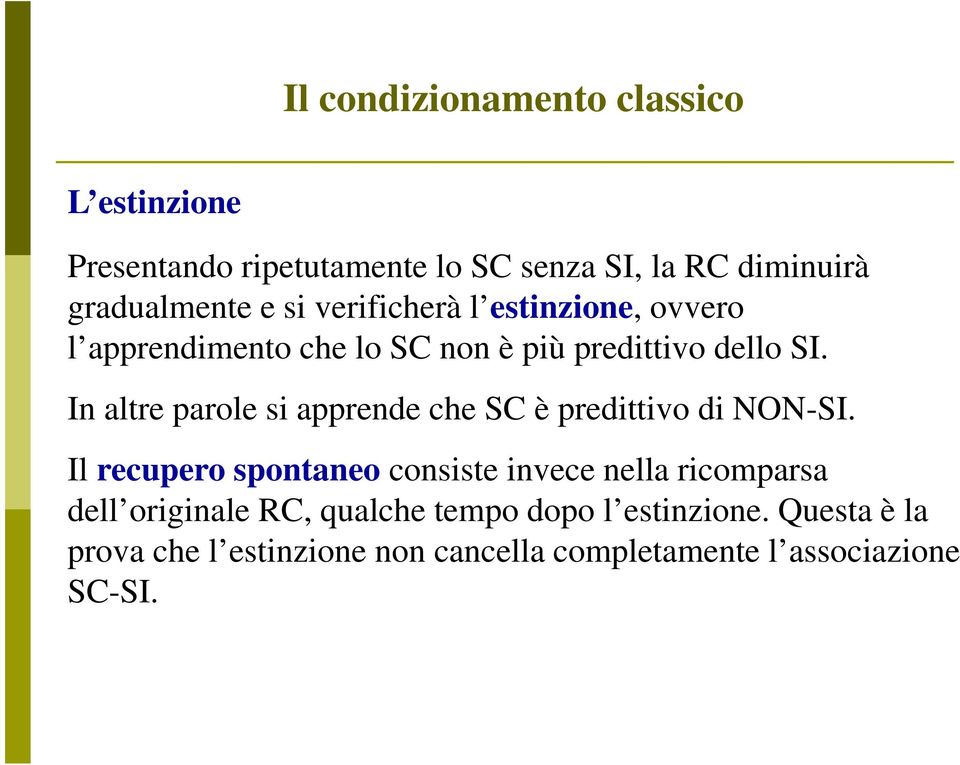 Il condizionamento classico

L’estinzione

Presentando ripetutamente lo SC senza SI, la RC diminuirà gradualmente e si verificherà l’estinzione, ovvero l’apprendimento che lo SC non è più predittivo dello SI.

In altre parole si apprende che SC è predittivo di NON-SI.

Il recupero spontaneo consiste invece nella ricomparsa dell’originale RC, qualche tempo dopo l’estinzione. Questa è la prova che l’estinzione non cancella completamente l’associazione SC-SI.